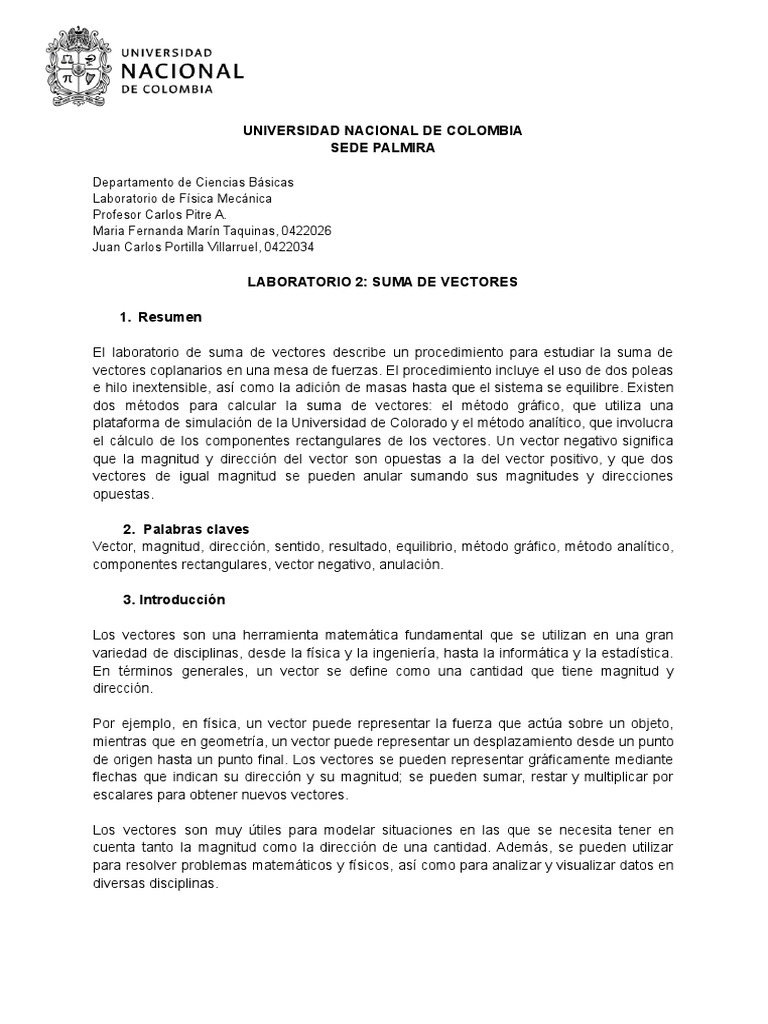 UNIVERSIDAD
NACIONAL
DE COLOMBIA

UNIVERSIDAD NACIONAL DE COLOMBIA
SEDE PALMIRA

Departamento de Ciencias Básicas
Laboratorio de Física Mecánica
Profesor Carlos Pitre A.
Maria Fernanda Marín Taquinas, 0422026
Juan Carlos Portilla Villarruel, 0422034

LABORATORIO 2: SUMA DE VECTORES

1. Resumen

El laboratorio de suma de vectores describe un procedimiento para estudiar la suma de vectores coplanarios en una mesa de fuerzas. El procedimiento incluye el uso de dos poleas e hilo inextensible, así como la adición de masas hasta que el sistema se equilibre. Existen dos métodos para calcular la suma de vectores: el método gráfico, que utiliza una plataforma de simulación de la Universidad de Colorado y el método analítico, que involucra el cálculo de los componentes rectangulares de los vectores. Un vector negativo significa que la magnitud y dirección del vector son opuestas a la del vector positivo, y que dos vectores de igual magnitud se pueden anular sumando sus magnitudes y direcciones opuestas.

2. Palabras claves
Vector, magnitud, dirección, sentido, resultado, equilibrio, método gráfico, método analítico, componentes rectangulares, vector negativo, anulación.

3. Introducción

Los vectores son una herramienta matemática fundamental que se utilizan en una gran variedad de disciplinas, desde la física y la ingeniería, hasta la informática y la estadística. En términos generales, un vector se define como una cantidad que tiene magnitud y dirección.

Por ejemplo, en física, un vector puede representar la fuerza que actúa sobre un objeto, mientras que en geometría, un vector puede representar un desplazamiento desde un punto de origen hasta un punto final. Los vectores se pueden representar gráficamente mediante flechas que indican su dirección y su magnitud; se pueden sumar, restar y multiplicar por escalares para obtener nuevos vectores.

Los vectores son muy útiles para modelar situaciones en las que se necesita tener en cuenta tanto la magnitud como la dirección de una cantidad. Además, se pueden utilizar para resolver problemas matemáticos y físicos, así como para analizar y visualizar datos en diversas disciplinas.